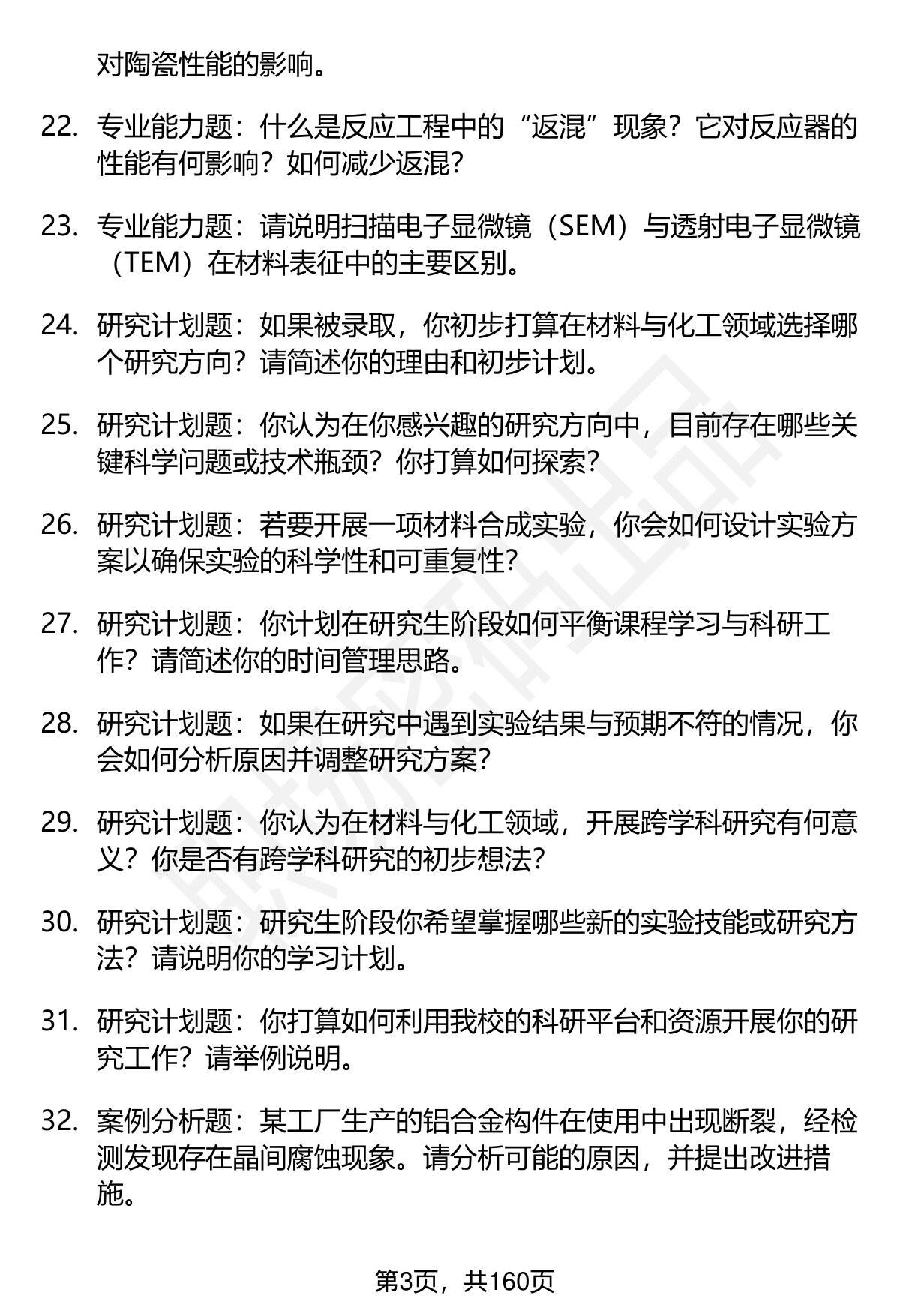 对陶瓷性能的影响。

22. 专业能力题：什么是反应工程中的“返混”现象？它对反应器的性能有何影响？如何减少返混？

23. 专业能力题：请说明扫描电子显微镜（SEM）与透射电子显微镜（TEM）在材料表征中的主要区别。

24. 研究计划题：如果被录取，你初步打算在材料与化工领域选择哪个研究方向？请简述你的理由和初步计划。

25. 研究计划题：你认为在你感兴趣的研究方向中，目前存在哪些关键科学问题或技术瓶颈？你打算如何探索？

26. 研究计划题：若要开展一项材料合成实验，你会如何设计实验方案以确保实验的科学性和可重复性？

27. 研究计划题：你计划在研究生阶段如何平衡课程学习与科研工作？请简述你的时间管理思路。

28. 研究计划题：如果在研究中遇到实验结果与预期不符的情况，你会如何分析原因并调整研究方案？

29. 研究计划题：你认为在材料与化工领域，开展跨学科研究有何意义？你是否有跨学科研究的初步想法？

30. 研究计划题：研究生阶段你希望掌握哪些新的实验技能或研究方法？请说明你的学习计划。

31. 研究计划题：你打算如何利用我校的科研平台和资源开展你的研究工作？请举例说明。

32. 案例分析题：某工厂生产的铝合金构件在使用中出现断裂，经检测发现存在晶间腐蚀现象。请分析可能的原因，并提出改进措施。

第3页，共160页